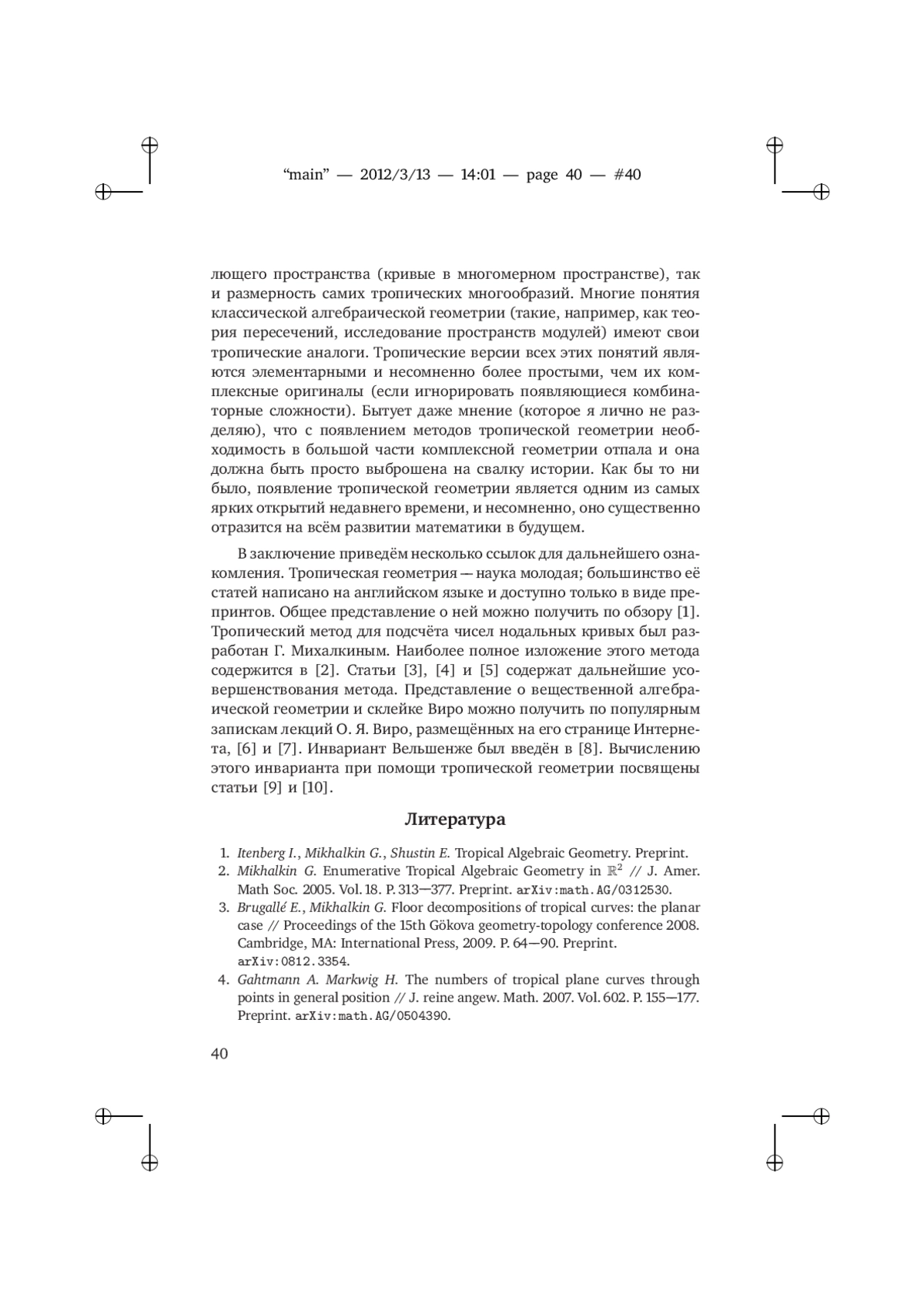 “main” — 2012/3/13 — 14:01 — page 40 — #40

лющего пространства (кривые в многомерном пространстве), так и размерность самих тропических многообразий. Многие понятия классической алгебраической геометрии (такие, например, как теория пересечений, исследование пространств модулей) имеют свои тропические аналоги. Тропические версии всех этих понятий являются элементарными и несомненно более простыми, чем их комплексные оригиналы (если игнорировать появляющиеся комбинаторные сложности). Бытует даже мнение (которое я лично не разделяю), что с появлением методов тропической геометрии необходимость в большой части комплексной геометрии отпала и она должна быть просто выброшена на свалку истории. Как бы то ни было, появление тропической геометрии является одним из самых ярких открытий недавнего времени, и несомненно, оно существенно отразится на всём развитии математики в будущем.

В заключение приведём несколько ссылок для дальнейшего ознакомления. Тропическая геометрия — наука молодая; большинство её статей написано на английском языке и доступно только в виде препринтов. Общее представление о ней можно получить по обзору [1]. Тропический метод для подсчёта чисел нодальных кривых был разработан Г. Михалкиным. Наиболее полное изложение этого метода содержится в [2]. Статьи [3], [4] и [5] содержат дальнейшие усовершенствования метода. Представление о вещественной алгебраической геометрии и склейке Виро можно получить по популярным запискам лекций О. Я. Виро, размещённых на его странице Интернета, [6] и [7]. Инвариант Вельшенже был введён в [8]. Вычислению этого инварианта при помощи тропической геометрии посвящены статьи [9] и [10].

Литература

1. Itenberg I., Mikhalkin G., Shustin E. Tropical Algebraic Geometry. Preprint.
2. Mikhalkin G. Enumerative Tropical Algebraic Geometry in $\mathbb{R}^2$ // J. Amer. Math Soc. 2005. Vol. 18. P. 313—377. Preprint. arXiv:math.AG/0312530.
3. Brugallé E., Mikhalkin G. Floor decompositions of tropical curves: the planar case // Proceedings of the 15th Gökova geometry-topology conference 2008. Cambridge, MA: International Press, 2009. P. 64—90. Preprint. arXiv:0812.3354.
4. Gahtmann A. Markwig H. The numbers of tropical plane curves through points in general position // J. reine angew. Math. 2007. Vol. 602. P. 155—177. Preprint. arXiv:math.AG/0504390.

40